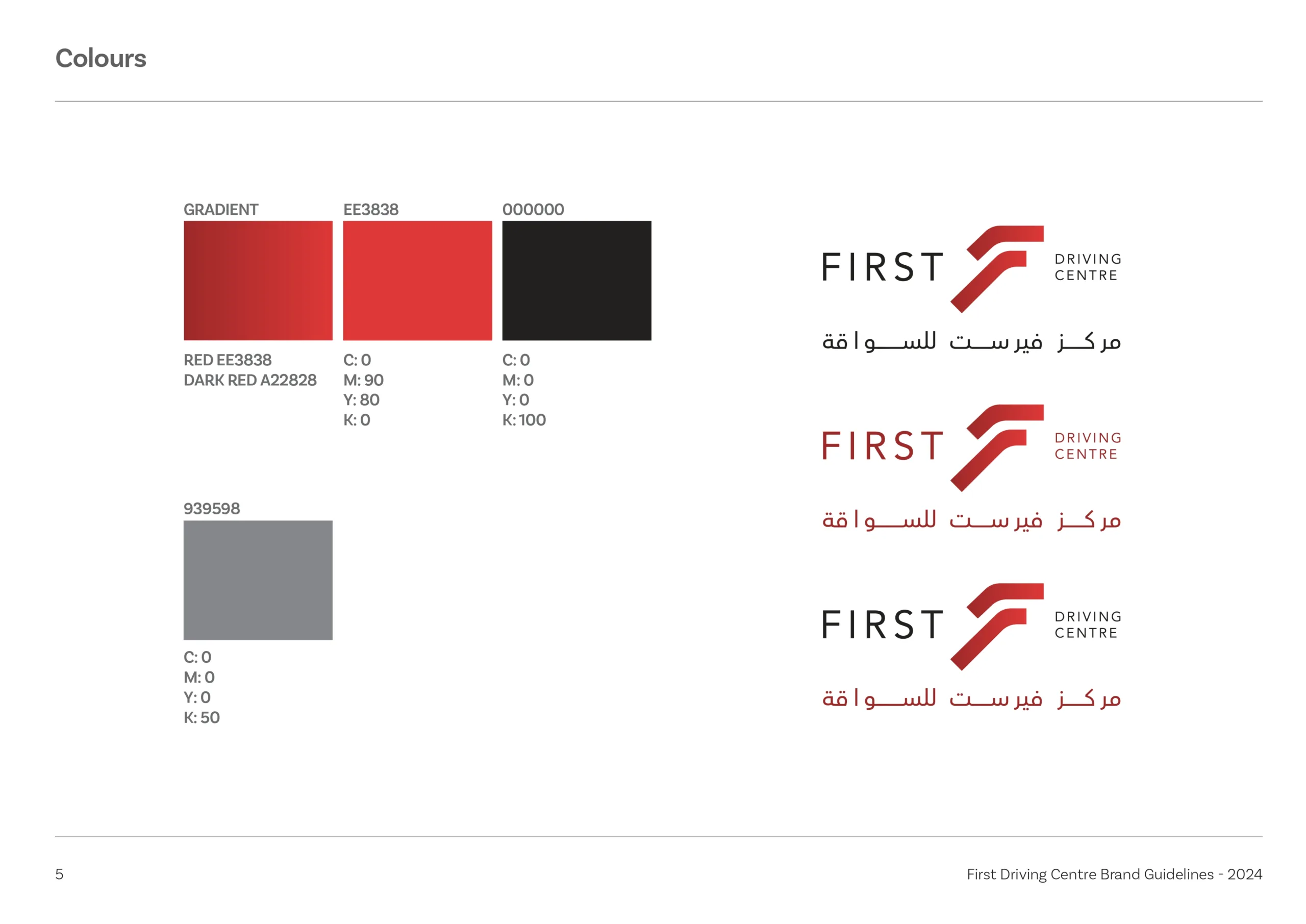 Colours

GRADIENT

RED EE3838
DARK RED A22828

EE3838

C: 0
M: 90
Y: 80
K: 0

000000

C: 0
M: 0
Y: 0
K: 100

939598

C: 0
M: 0
Y: 0
K: 50

FIRST DRIVING CENTRE
مركز فيرست للسواقة

FIRST DRIVING CENTRE
مركز فيرست للسواقة

FIRST DRIVING CENTRE
مركز فيرست للسواقة

5

First Driving Centre Brand Guidelines - 2024